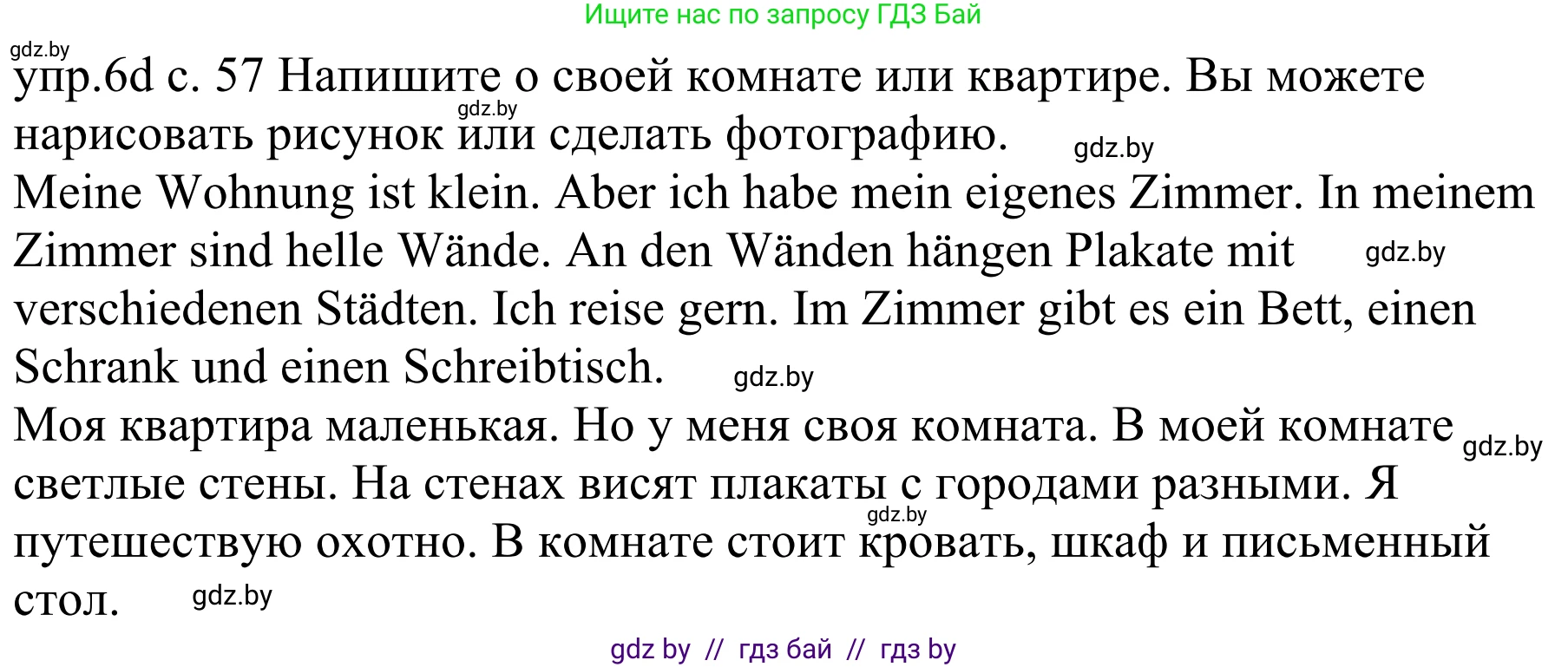 Ищите нас по запросу ГДЗ Бай

gdz.by

упр.6d с. 57 Напишите о своей комнате или квартире. Вы можете нарисовать рисунок или сделать фотографию.

gdz.by gdz.by

Meine Wohnung ist klein. Aber ich habe mein eigenes Zimmer. In meinem Zimmer sind helle Wände. An den Wänden hängen Plakate mit verschiedenen Städten. Ich reise gern. Im Zimmer gibt es ein Bett, einen Schrank und einen Schreibtisch.

gdz.by gdz.by

Моя квартира маленькая. Но у меня своя комната. В моей комнате светлые стены. На стенах висят плакаты с городами разными. Я путешествую охотно. В комнате стоит кровать, шкаф и письменный стол.

gdz.by gdz.by gdz.by

gdz by // гдз бай // гдз by